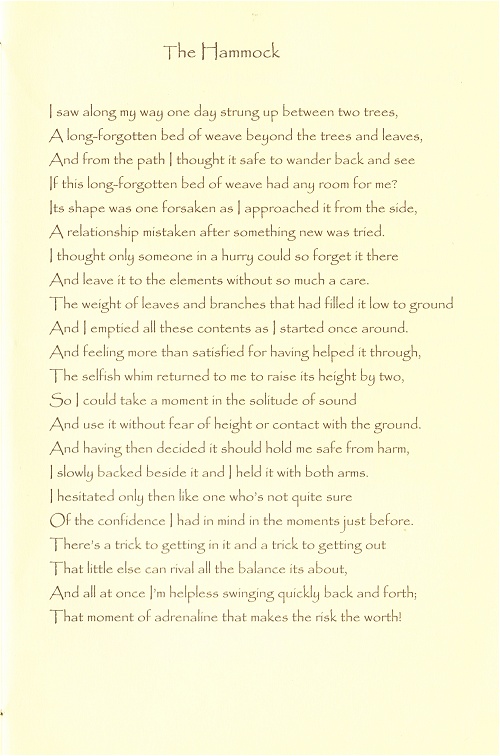 The Hammock

I saw along my way one day strung up between two trees,
A long-forgotten bed of weave beyond the trees and leaves,
And from the path I thought it safe to wander back and see
If this long-forgotten bed of weave had any room for me?
Its shape was one forsaken as I approached it from the side,
A relationship mistaken after something new was tried.
I thought only someone in a hurry could so forget it there
And leave it to the elements without so much a care.
The weight of leaves and branches that had filled it low to ground
And I emptied all these contents as I started once around.
And feeling more than satisfied for having helped it through,
The selfish whim returned to me to raise its height by two,
So I could take a moment in the solitude of sound
And use it without fear of height or contact with the ground.
And having then decided it should hold me safe from harm,
I slowly backed beside it and I held it with both arms.
I hesitated only then like one who's not quite sure
Of the confidence I had in mind in the moments just before.
There's a trick to getting in it and a trick to getting out
That little else can rival all the balance its about,
And all at once I'm helpless swinging quickly back and forth;
That moment of adrenaline that makes the risk the worth!